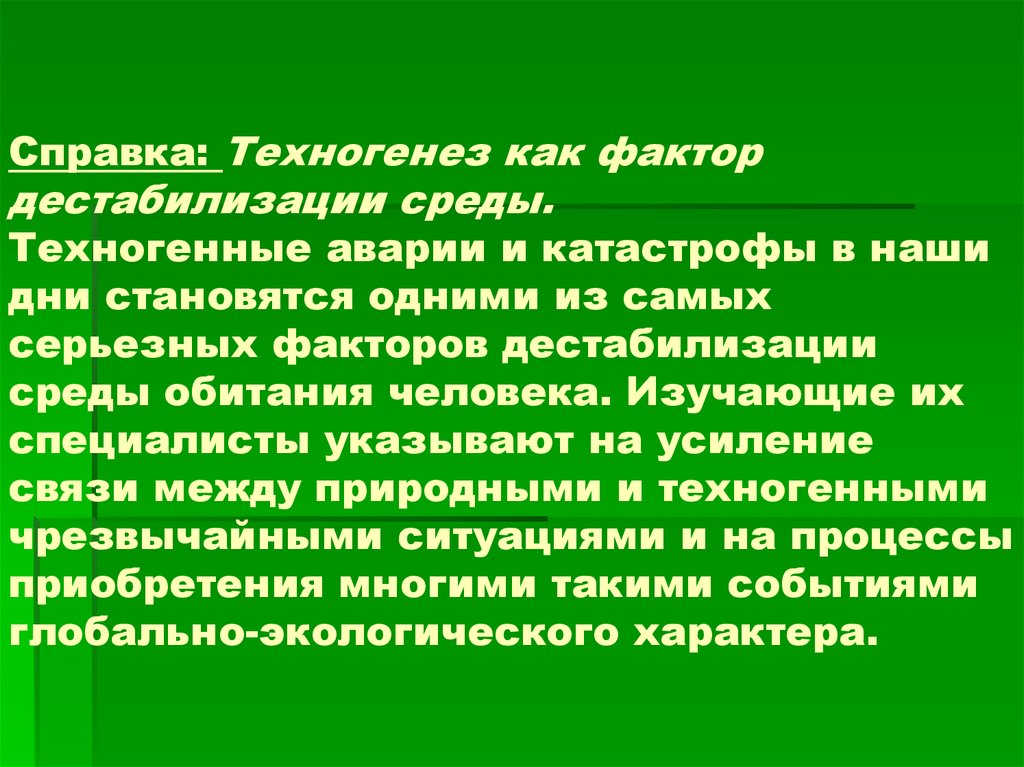 Справка: Техногенез как фактор дестабилизации среды.
Техногенные аварии и катастрофы в наши дни становятся одними из самых серьезных факторов дестабилизации среды обитания человека. Изучающие их специалисты указывают на усиление связи между природными и техногенными чрезвычайными ситуациями и на процессы приобретения многими такими событиями глобально-экологического характера.